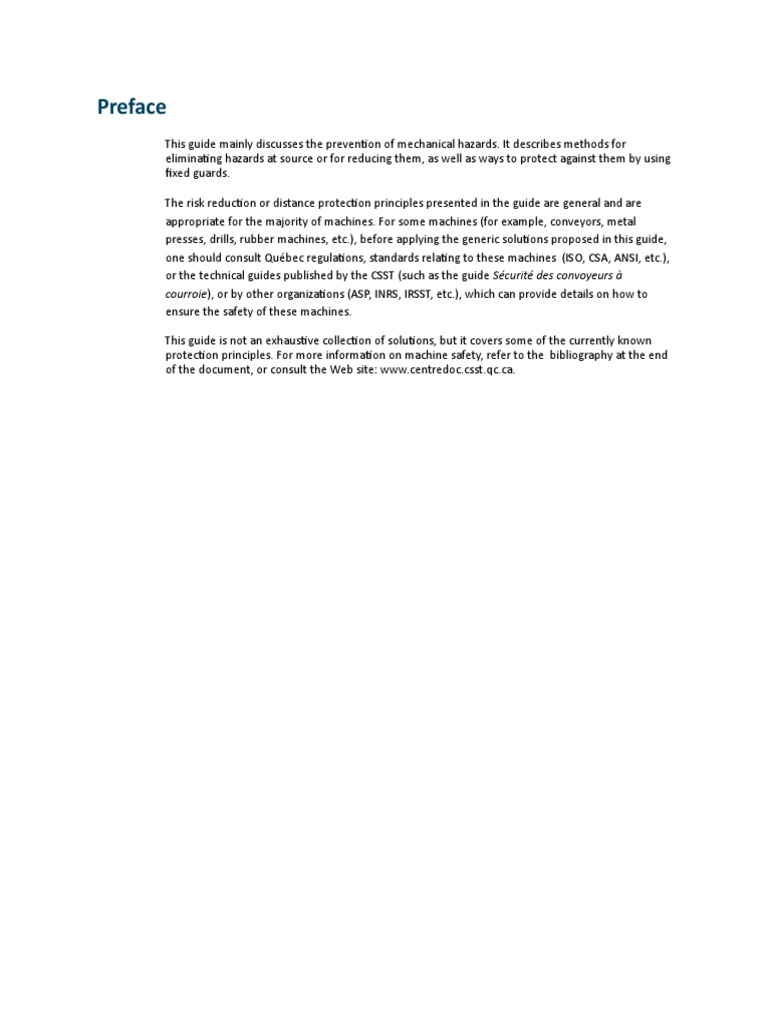 Preface

This guide mainly discusses the prevention of mechanical hazards. It describes methods for eliminating hazards at source or for reducing them, as well as ways to protect against them by using fixed guards.

The risk reduction or distance protection principles presented in the guide are general and are appropriate for the majority of machines. For some machines (for example, conveyors, metal presses, drills, rubber machines, etc.), before applying the generic solutions proposed in this guide, one should consult Québec regulations, standards relating to these machines (ISO, CSA, ANSI, etc.), or the technical guides published by the CSST (such as the guide Sécurité des convoyeurs à courroie), or by other organizations (ASP, INRS, IRSST, etc.), which can provide details on how to ensure the safety of these machines.

This guide is not an exhaustive collection of solutions, but it covers some of the currently known protection principles. For more information on machine safety, refer to the bibliography at the end of the document, or consult the Web site: www.centredoc.csst.qc.ca.